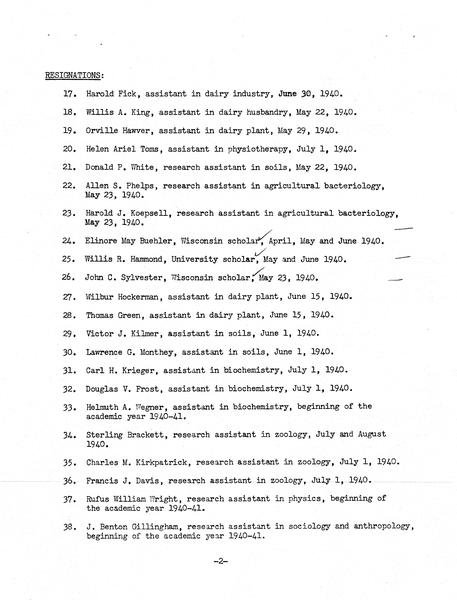 RESIGNATIONS:

17. Harold Fick, assistant in dairy industry, June 30, 1940.

18. Willis A. King, assistant in dairy husbandry, May 22, 1940.

19. Orville Hawver, assistant in dairy plant, May 29, 1940.

20. Helen Ariel Toms, assistant in physiotherapy, July 1, 1940.

21. Donald P. White, research assistant in soils, May 22, 1940.

22. Allen S. Phelps, research assistant in agricultural bacteriology, May 23, 1940.

23. Harold J. Koepsell, research assistant in agricultural bacteriology, May 23, 1940.

24. Elinore May Buehler, Wisconsin scholar, April, May and June 1940.

25. Willis R. Hammond, University scholar, May and June 1940.

26. John C. Sylvester, Wisconsin scholar, May 23, 1940.

27. Wilbur Hockerman, assistant in dairy plant, June 15, 1940.

28. Thomas Green, assistant in dairy plant, June 15, 1940.

29. Victor J. Kilmer, assistant in soils, June 1, 1940.

30. Lawrence G. Monthey, assistant in soils, June 1, 1940.

31. Carl H. Krieger, assistant in biochemistry, July 1, 1940.

32. Douglas V. Frost, assistant in biochemistry, July 1, 1940.

33. Helmuth A. Wegner, assistant in biochemistry, beginning of the academic year 1940-41.

34. Sterling Brackett, research assistant in zoology, July and August 1940.

35. Charles M. Kirkpatrick, research assistant in zoology, July 1, 1940.

36. Francis J. Davis, research assistant in zoology, July 1, 1940.

37. Rufus William Wright, research assistant in physics, beginning of the academic year 1940-41.

38. J. Benton Gillingham, research assistant in sociology and anthropology, beginning of the academic year 1940-41.

-2-